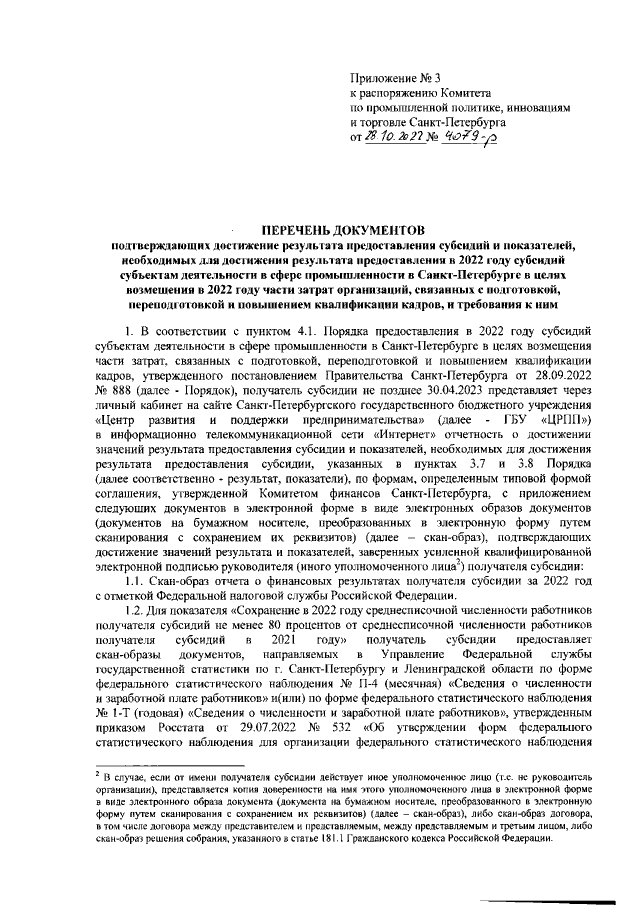 Приложение № 3
к распоряжению Комитета
по промышленной политике, инновациям
и торговле Санкт-Петербурга
от 28.10.2022 № 4079-р

ПЕРЕЧЕНЬ ДОКУМЕНТОВ
подтверждающих достижение результата предоставления субсидий и показателей, необходимых для достижения результата предоставления в 2022 году субсидий субъектам деятельности в сфере промышленности в Санкт-Петербурге в целях возмещения в 2022 году части затрат организаций, связанных с подготовкой, переподготовкой и повышением квалификации кадров, и требования к ним

1. В соответствии с пунктом 4.1. Порядка предоставления в 2022 году субсидий субъектам деятельности в сфере промышленности в Санкт-Петербурге в целях возмещения части затрат, связанных с подготовкой, переподготовкой и повышением квалификации кадров, утвержденного постановлением Правительства Санкт-Петербурга от 28.09.2022 № 888 (далее - Порядок), получатель субсидии не позднее 30.04.2023 представляет через личный кабинет на сайте Санкт-Петербургского государственного бюджетного учреждения «Центр развития и поддержки предпринимательства» (далее - ГБУ «ЦРПП») в информационно телекоммуникационной сети «Интернет» отчетность о достижении значений результата предоставления субсидии и показателей, необходимых для достижения результата предоставления субсидии, указанных в пунктах 3.7 и 3.8 Порядка (далее соответственно - результат, показатели), по формам, определенным типовой формой соглашения, утвержденной Комитетом финансов Санкт-Петербурга, с приложением следующих документов в электронной форме в виде электронных образов документов (документов на бумажном носителе, преобразованных в электронную форму путем сканирования с сохранением их реквизитов) (далее – скан-образ), подтверждающих достижение значений результата и показателей, заверенных усиленной квалифицированной электронной подписью руководителя (иного уполномоченного лица$^2$) получателя субсидии:

1.1. Скан-образ отчета о финансовых результатах получателя субсидии за 2022 год с отметкой Федеральной налоговой службы Российской Федерации.

1.2. Для показателя «Сохранение в 2022 году среднесписочной численности работников получателя субсидий не менее 80 процентов от среднесписочной численности работников получателя субсидий в 2021 году» получатель субсидии предоставляет скан-образы документов, направляемых в Управление Федеральной службы государственной статистики по г. Санкт-Петербургу и Ленинградской области по форме федерального статистического наблюдения № П-4 (месячная) «Сведения о численности и заработной плате работников» и(или) по форме федерального статистического наблюдения № 1-Т (годовая) «Сведения о численности и заработной плате работников», утвержденным приказом Росстата от 29.07.2022 № 532 «Об утверждении форм федерального статистического наблюдения для организации федерального статистического наблюдения

$^2$ В случае, если от имени получателя субсидии действует иное уполномоченное лицо (т.е. не руководитель организации), представляется копия доверенности на имя этого уполномоченного лица в электронной форме в виде электронного образа документа (документа на бумажном носителе, преобразованного в электронную форму путем сканирования с сохранением их реквизитов) (далее – скан-образ), либо скан-образ договора, в том числе договора между представителем и представляемым, между представляемым и третьим лицом, либо скан-образ решения собрания, указанного в статье 181.1 Гражданского кодекса Российской Федерации.